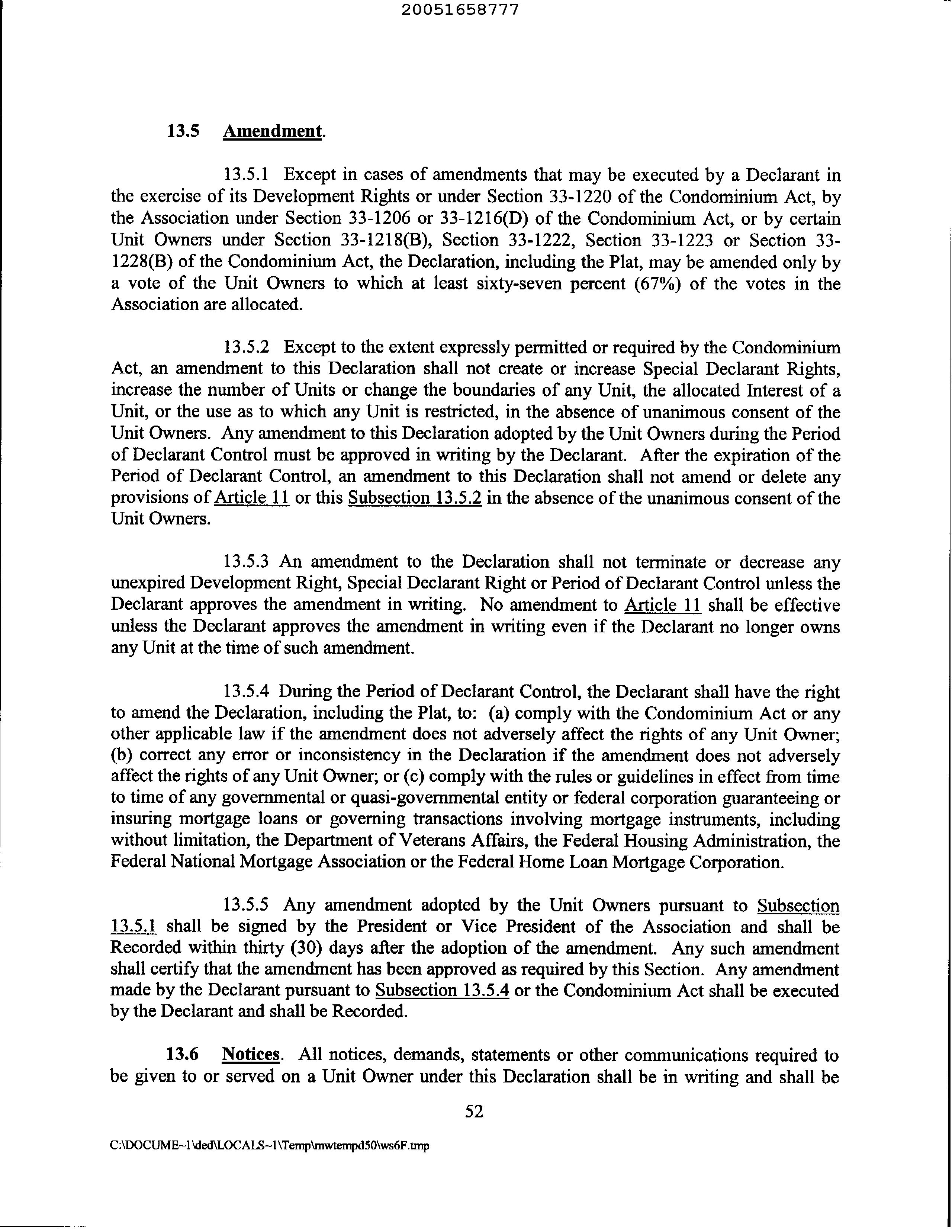 20051658777

13.5 Amendment.

13.5.1 Except in cases of amendments that may be executed by a Declarant in the exercise of its Development Rights or under Section 33-1220 of the Condominium Act, by the Association under Section 33-1206 or 33-1216(D) of the Condominium Act, or by certain Unit Owners under Section 33-1218(B), Section 33-1222, Section 33-1223 or Section 33-1228(B) of the Condominium Act, the Declaration, including the Plat, may be amended only by a vote of the Unit Owners to which at least sixty-seven percent (67%) of the votes in the Association are allocated.

13.5.2 Except to the extent expressly permitted or required by the Condominium Act, an amendment to this Declaration shall not create or increase Special Declarant Rights, increase the number of Units or change the boundaries of any Unit, the allocated Interest of a Unit, or the use as to which any Unit is restricted, in the absence of unanimous consent of the Unit Owners. Any amendment to this Declaration adopted by the Unit Owners during the Period of Declarant Control must be approved in writing by the Declarant. After the expiration of the Period of Declarant Control, an amendment to this Declaration shall not amend or delete any provisions of Article 11 or this Subsection 13.5.2 in the absence of the unanimous consent of the Unit Owners.

13.5.3 An amendment to the Declaration shall not terminate or decrease any unexpired Development Right, Special Declarant Right or Period of Declarant Control unless the Declarant approves the amendment in writing. No amendment to Article 11 shall be effective unless the Declarant approves the amendment in writing even if the Declarant no longer owns any Unit at the time of such amendment.

13.5.4 During the Period of Declarant Control, the Declarant shall have the right to amend the Declaration, including the Plat, to: (a) comply with the Condominium Act or any other applicable law if the amendment does not adversely affect the rights of any Unit Owner; (b) correct any error or inconsistency in the Declaration if the amendment does not adversely affect the rights of any Unit Owner; or (c) comply with the rules or guidelines in effect from time to time of any governmental or quasi-governmental entity or federal corporation guaranteeing or insuring mortgage loans or governing transactions involving mortgage instruments, including without limitation, the Department of Veterans Affairs, the Federal Housing Administration, the Federal National Mortgage Association or the Federal Home Loan Mortgage Corporation.

13.5.5 Any amendment adopted by the Unit Owners pursuant to Subsection 13.5.1 shall be signed by the President or Vice President of the Association and shall be Recorded within thirty (30) days after the adoption of the amendment. Any such amendment shall certify that the amendment has been approved as required by this Section. Any amendment made by the Declarant pursuant to Subsection 13.5.4 or the Condominium Act shall be executed by the Declarant and shall be Recorded.

13.6 Notices. All notices, demands, statements or other communications required to be given to or served on a Unit Owner under this Declaration shall be in writing and shall be

52

C:\DOCUME~1\ded\LOCALS~1\Temp\mwtempd50\ws6F.tmp